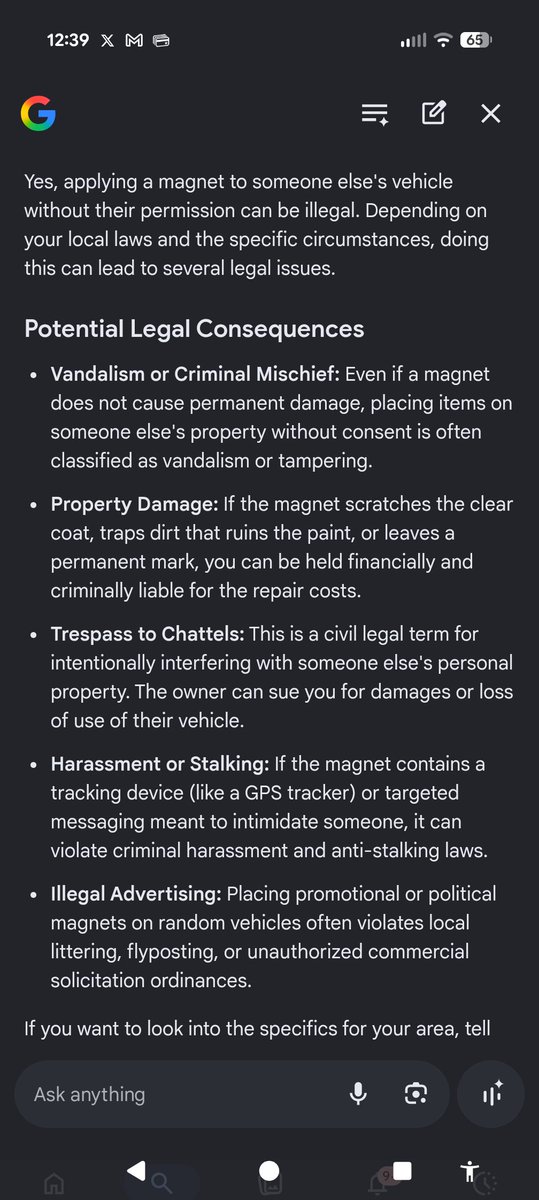 12:39 65

Yes, applying a magnet to someone else's vehicle without their permission can be illegal. Depending on your local laws and the specific circumstances, doing this can lead to several legal issues.

Potential Legal Consequences

• Vandalism or Criminal Mischief: Even if a magnet does not cause permanent damage, placing items on someone else's property without consent is often classified as vandalism or tampering.

• Property Damage: If the magnet scratches the clear coat, traps dirt that ruins the paint, or leaves a permanent mark, you can be held financially and criminally liable for the repair costs.

• Trespass to Chattels: This is a civil legal term for intentionally interfering with someone else's personal property. The owner can sue you for damages or loss of use of their vehicle.

• Harassment or Stalking: If the magnet contains a tracking device (like a GPS tracker) or targeted messaging meant to intimidate someone, it can violate criminal harassment and anti-stalking laws.

• Illegal Advertising: Placing promotional or political magnets on random vehicles often violates local littering, flyposting, or unauthorized commercial solicitation ordinances.

If you want to look into the specifics for your area, tell

Ask anything

9